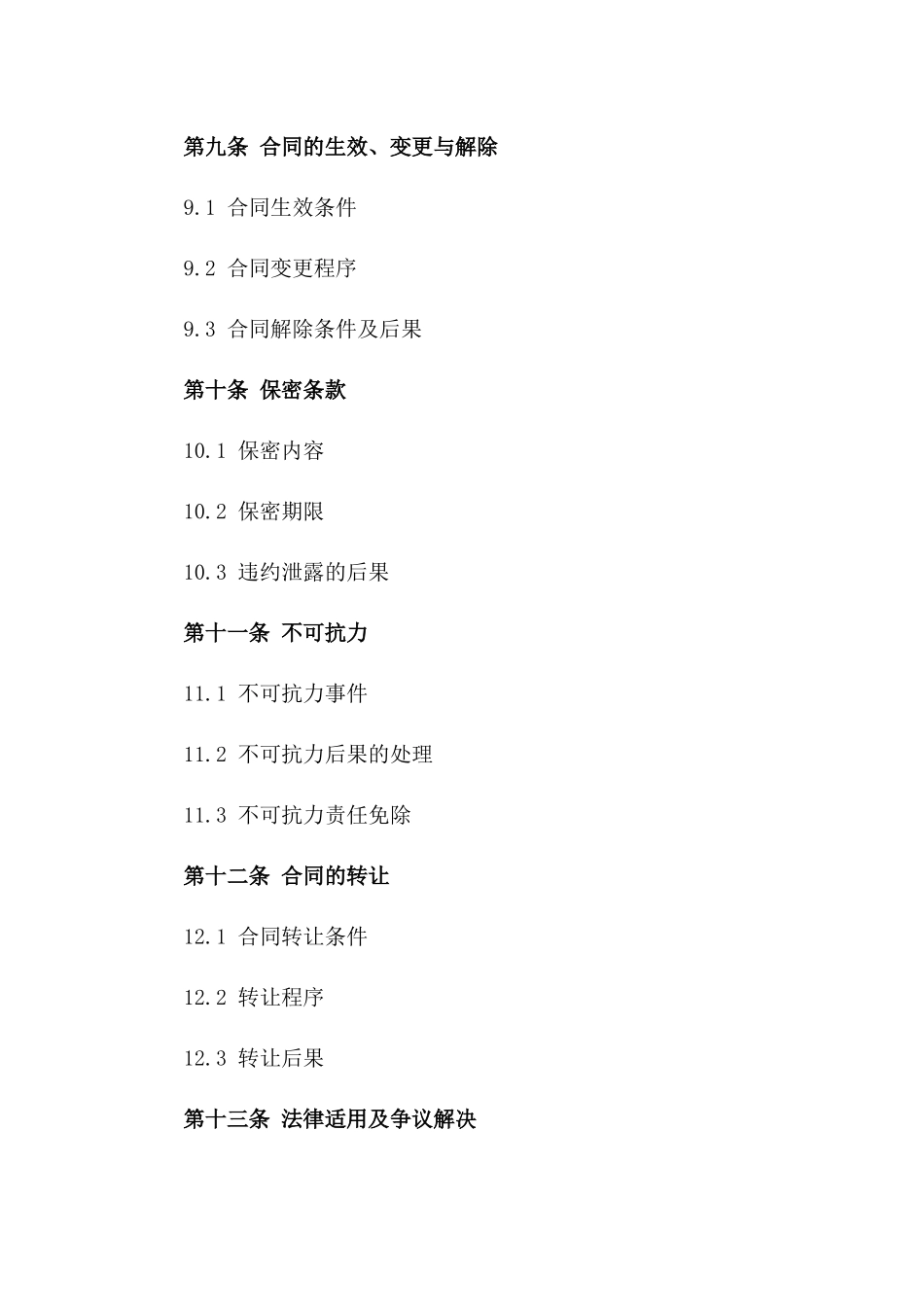 第九条 合同的生效、变更与解除

9.1 合同生效条件

9.2 合同变更程序

9.3 合同解除条件及后果

第十条 保密条款

10.1 保密内容

10.2 保密期限

10.3 违约泄露的后果

第十一条 不可抗力

11.1 不可抗力事件

11.2 不可抗力后果的处理

11.3 不可抗力责任免除

第十二条 合同的转让

12.1 合同转让条件

12.2 转让程序

12.3 转让后果

第十三条 法律适用及争议解决